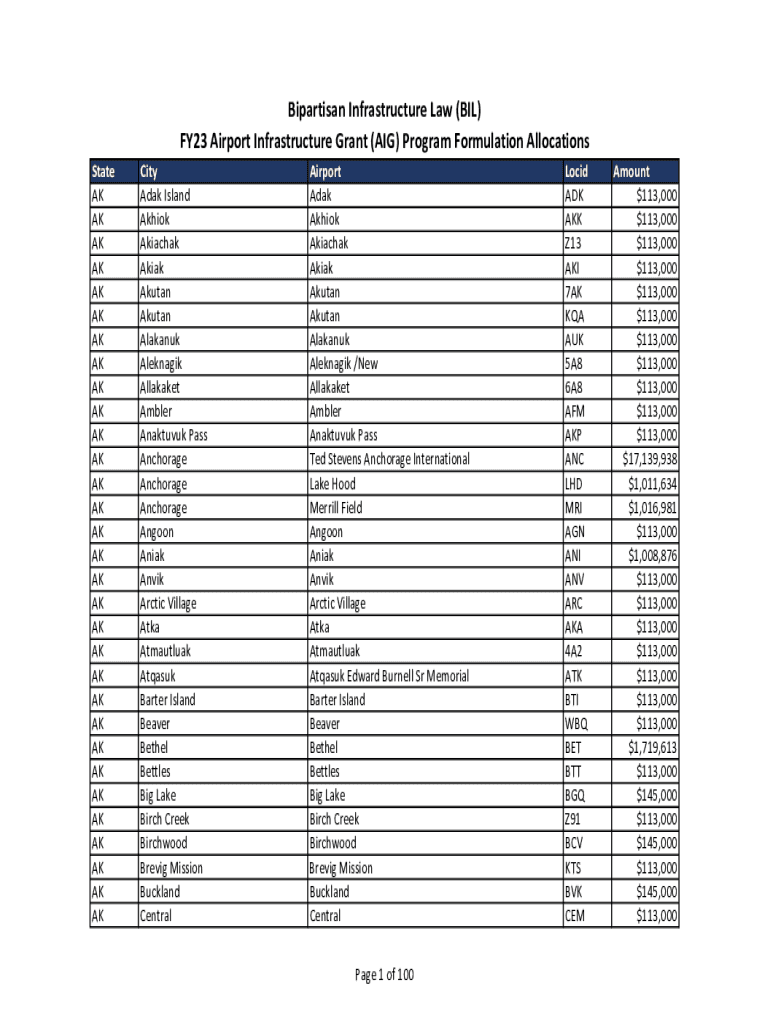 Bipartisan Infrastructure Law (BIL)
FY23 Airport Infrastructure Grant (AIG) Program Formulation Allocations

| State | City | Airport | Locid | Amount |
|---|---|---|---|---|
| AK | Adak Island | Adak | ADK | $113,000 |
| AK | Akhiok | Akhiok | AKK | $113,000 |
| AK | Akiachak | Akiachak | Z13 | $113,000 |
| AK | Akiak | Akiak | AKI | $113,000 |
| AK | Akutan | Akutan | 7AK | $113,000 |
| AK | Akutan | Akutan | KQA | $113,000 |
| AK | Alakanuk | Alakanuk | AUK | $113,000 |
| AK | Aleknagik | Aleknagik /New | 5A8 | $113,000 |
| AK | Allakaket | Allakaket | 6A8 | $113,000 |
| AK | Ambler | Ambler | AFM | $113,000 |
| AK | Anaktuvuk Pass | Anaktuvuk Pass | AKP | $113,000 |
| AK | Anchorage | Ted Stevens Anchorage International | ANC | $17,139,938 |
| AK | Anchorage | Lake Hood | LHD | $1,011,634 |
| AK | Anchorage | Merrill Field | MRI | $1,016,981 |
| AK | Angoon | Angoon | AGN | $113,000 |
| AK | Aniak | Aniak | ANI | $1,008,876 |
| AK | Anvik | Anvik | ANV | $113,000 |
| AK | Arctic Village | Arctic Village | ARC | $113,000 |
| AK | Atka | Atka | AKA | $113,000 |
| AK | Atmautluak | Atmautluak | 4A2 | $113,000 |
| AK | Atqasuk | Atqasuk Edward Burnell Sr Memorial | ATK | $113,000 |
| AK | Barter Island | Barter Island | BTI | $113,000 |
| AK | Beaver | Beaver | WBQ | $113,000 |
| AK | Bethel | Bethel | BET | $1,719,613 |
| AK | Bettles | Bettles | BTT | $113,000 |
| AK | Big Lake | Big Lake | BGQ | $145,000 |
| AK | Birch Creek | Birch Creek | Z91 | $113,000 |
| AK | Birchwood | Birchwood | BCV | $145,000 |
| AK | Brevig Mission | Brevig Mission | KTS | $113,000 |
| AK | Buckland | Buckland | BVK | $145,000 |
| AK | Central | Central | CEM | $113,000 |

Page 1 of 100